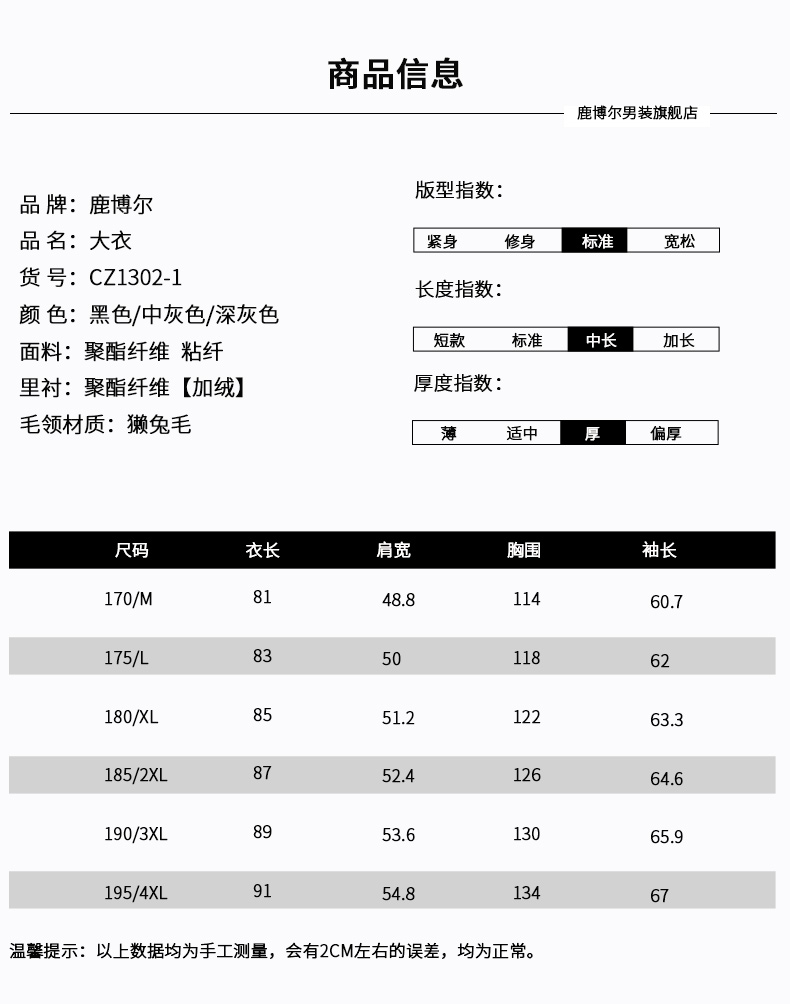 商品信息

鹿博尔男装旗舰店

品 牌：鹿博尔
品 名：大衣
货 号：CZ1302-1
颜 色：黑色/中灰色/深灰色
面料：聚酯纤维 粘纤
里衬：聚酯纤维【加绒】
毛领材质：獭兔毛

版型指数：
紧身 修身 标准 宽松

长度指数：
短款 标准 中长 加长

厚度指数：
薄 适中 厚 偏厚

| 尺码 | 衣长 | 肩宽 | 胸围 | 袖长 |
|---|---|---|---|---|
| 170/M | 81 | 48.8 | 114 | 60.7 |
| 175/L | 83 | 50 | 118 | 62 |
| 180/XL | 85 | 51.2 | 122 | 63.3 |
| 185/2XL | 87 | 52.4 | 126 | 64.6 |
| 190/3XL | 89 | 53.6 | 130 | 65.9 |
| 195/4XL | 91 | 54.8 | 134 | 67 |

温馨提示：以上数据均为手工测量，会有2CM左右的误差，均为正常。